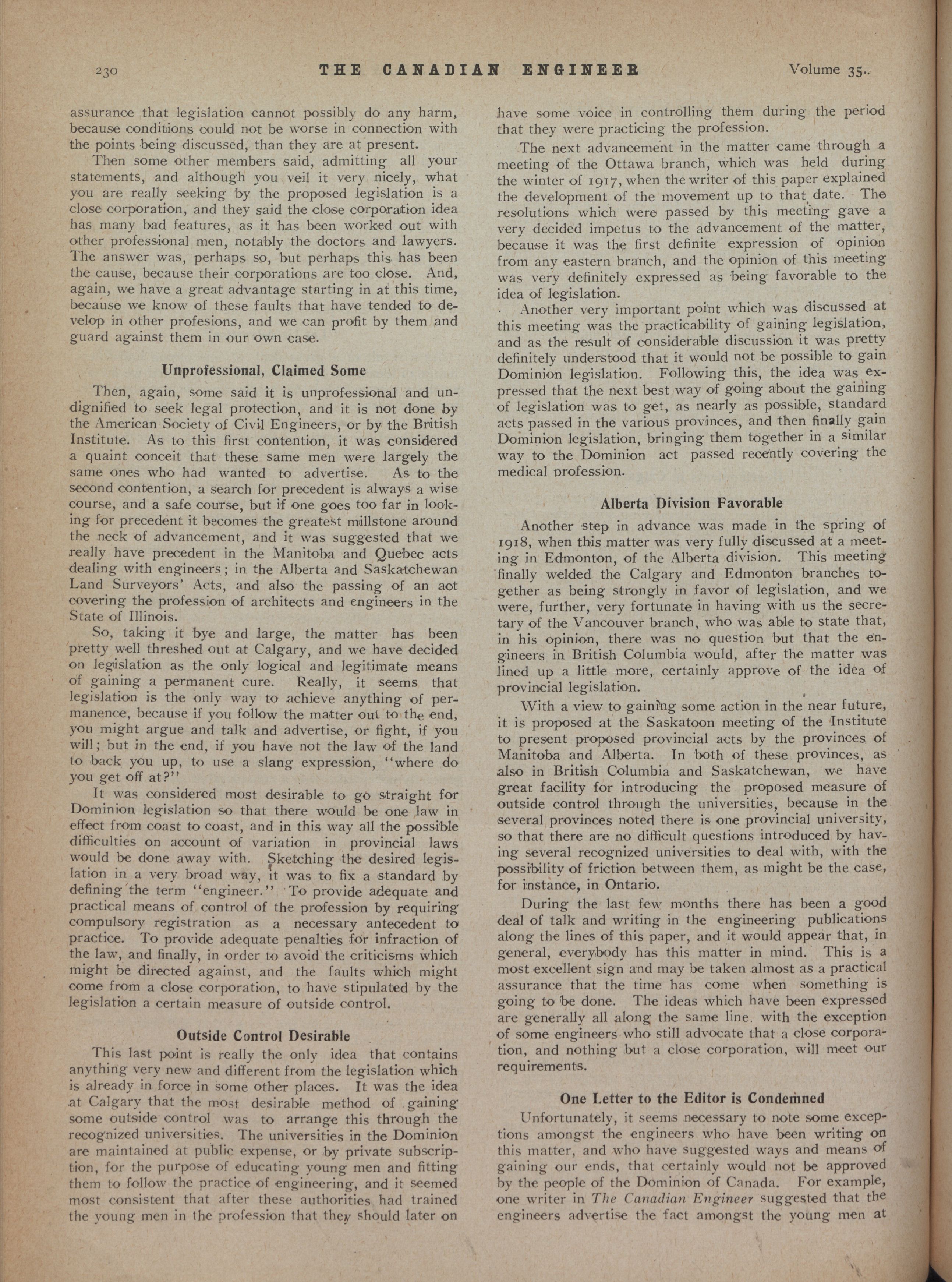 230 THE CANADIAN ENGINEER Volume 35.

assurance that legislation cannot possibly do any harm, because conditions could not be worse in connection with the points being discussed, than they are at present.

Then some other members said, admitting all your statements, and although you veil it very nicely, what you are really seeking by the proposed legislation is a close corporation, and they said the close corporation idea has many bad features, as it has been worked out with other professional men, notably the doctors and lawyers. The answer was, perhaps so, but perhaps this has been the cause, because their corporations are too close. And, again, we have a great advantage starting in at this time, because we know of these faults that have tended to develop in other profesions, and we can profit by them and guard against them in our own case.

Unprofessional, Claimed Some

Then, again, some said it is unprofessional and undignified to seek legal protection, and it is not done by the American Society of Civil Engineers, or by the British Institute. As to this first contention, it was considered a quaint conceit that these same men were largely the same ones who had wanted to advertise. As to the second contention, a search for precedent is always a wise course, and a safe course, but if one goes too far in looking for precedent it becomes the greatest millstone around the neck of advancement, and it was suggested that we really have precedent in the Manitoba and Quebec acts dealing with engineers; in the Alberta and Saskatchewan Land Surveyors' Acts, and also the passing of an act covering the profession of architects and engineers in the State of Illinois.

So, taking it bye and large, the matter has been pretty well threshed out at Calgary, and we have decided on legislation as the only logical and legitimate means of gaining a permanent cure. Really, it seems that legislation is the only way to achieve anything of permanence, because if you follow the matter out to the end, you might argue and talk and advertise, or fight, if you will; but in the end, if you have not the law of the land to back you up, to use a slang expression, "where do you get off at?"

It was considered most desirable to go straight for Dominion legislation so that there would be one law in effect from coast to coast, and in this way all the possible difficulties on account of variation in provincial laws would be done away with. Sketching the desired legislation in a very broad way, it was to fix a standard by defining the term "engineer." To provide adequate and practical means of control of the profession by requiring compulsory registration as a necessary antecedent to practice. To provide adequate penalties for infraction of the law, and finally, in order to avoid the criticisms which might be directed against, and the faults which might come from a close corporation, to have stipulated by the legislation a certain measure of outside control.

Outside Control Desirable

This last point is really the only idea that contains anything very new and different from the legislation which is already in force in some other places. It was the idea at Calgary that the most desirable method of gaining some outside control was to arrange this through the recognized universities. The universities in the Dominion are maintained at public expense, or by private subscription, for the purpose of educating young men and fitting them to follow the practice of engineering, and it seemed most consistent that after these authorities had trained the young men in the profession that they should later on have some voice in controlling them during the period that they were practicing the profession.

The next advancement in the matter came through a meeting of the Ottawa branch, which was held during the winter of 1917, when the writer of this paper explained the development of the movement up to that date. The resolutions which were passed by this meeting gave a very decided impetus to the advancement of the matter, because it was the first definite expression of opinion from any eastern branch, and the opinion of this meeting was very definitely expressed as being favorable to the idea of legislation.

Another very important point which was discussed at this meeting was the practicability of gaining legislation, and as the result of considerable discussion it was pretty definitely understood that it would not be possible to gain Dominion legislation. Following this, the idea was expressed that the next best way of going about the gaining of legislation was to get, as nearly as possible, standard acts passed in the various provinces, and then finally gain Dominion legislation, bringing them together in a similar way to the Dominion act passed recently covering the medical profession.

Alberta Division Favorable

Another step in advance was made in the spring of 1918, when this matter was very fully discussed at a meeting in Edmonton, of the Alberta division. This meeting finally welded the Calgary and Edmonton branches together as being strongly in favor of legislation, and we were, further, very fortunate in having with us the secretary of the Vancouver branch, who was able to state that, in his opinion, there was no question but that the engineers in British Columbia would, after the matter was lined up a little more, certainly approve of the idea of provincial legislation.

With a view to gaining some action in the near future, it is proposed at the Saskatoon meeting of the Institute to present proposed provincial acts by the provinces of Manitoba and Alberta. In both of these provinces, as also in British Columbia and Saskatchewan, we have great facility for introducing the proposed measure of outside control through the universities, because in the several provinces noted there is one provincial university, so that there are no difficult questions introduced by having several recognized universities to deal with, with the possibility of friction between them, as might be the case, for instance, in Ontario.

During the last few months there has been a good deal of talk and writing in the engineering publications along the lines of this paper, and it would appear that, in general, everybody has this matter in mind. This is a most excellent sign and may be taken almost as a practical assurance that the time has come when something is going to be done. The ideas which have been expressed are generally all along the same line. with the exception of some engineers who still advocate that a close corporation, and nothing but a close corporation, will meet our requirements.

One Letter to the Editor is Condemned

Unfortunately, it seems necessary to note some exceptions amongst the engineers who have been writing on this matter, and who have suggested ways and means of gaining our ends, that certainly would not be approved by the people of the Dominion of Canada. For example, one writer in The Canadian Engineer suggested that the engineers advertise the fact amongst the young men at